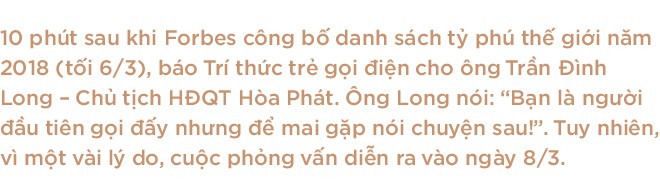 10 phút sau khi Forbes công bố danh sách tỷ phú thế giới năm 2018 (tối 6/3), báo Trí thức trẻ gọi điện cho ông Trần Đình Long – Chủ tịch HĐQT Hòa Phát. Ông Long nói: “Bạn là người đầu tiên gọi đấy nhưng để mai gặp nói chuyện sau!”. Tuy nhiên, vì một vài lý do, cuộc phỏng vấn diễn ra vào ngày 8/3.